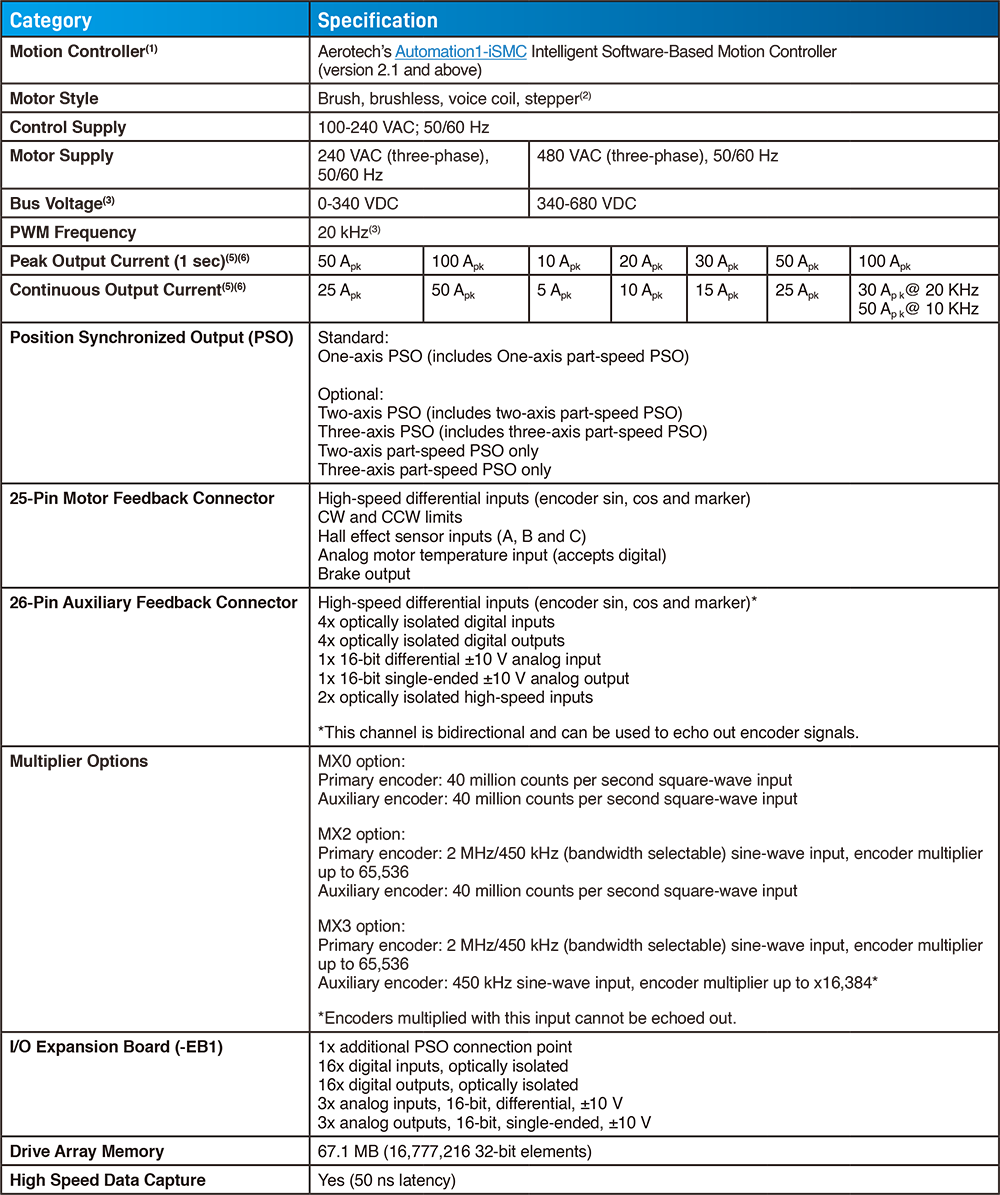 | Category | Specification | | | | | | |
|---|---|---|---|---|---|---|---|
| Motion Controller$^{(1)}$ | Aerotech's Automation1-iSMC Intelligent Software-Based Motion Controller (version 2.1 and above) | | | | | | |
| Motor Style | Brush, brushless, voice coil, stepper$^{(2)}$ | | | | | | |
| Control Supply | 100-240 VAC; 50/60 Hz | | | | | | |
| Motor Supply | 240 VAC (three-phase), 50/60 Hz | | 480 VAC (three-phase), 50/60 Hz | | | | |
| Bus Voltage$^{(3)}$ | 0-340 VDC | | 340-680 VDC | | | | |
| PWM Frequency | 20 kHz$^{(3)}$ | | | | | | |
| Peak Output Current (1 sec)$^{(5)(6)}$ | 50 $A_{pk}$ | 100 $A_{pk}$ | 10 $A_{pk}$ | 20 $A_{pk}$ | 30 $A_{pk}$ | 50 $A_{pk}$ | 100 $A_{pk}$ |
| Continuous Output Current$^{(5)(6)}$ | 25 $A_{pk}$ | 50 $A_{pk}$ | 5 $A_{pk}$ | 10 $A_{pk}$ | 15 $A_{pk}$ | 25 $A_{pk}$ | 30 $A_{pk}$@ 20 KHz 50 $A_{pk}$@ 10 KHz |
| Position Synchronized Output (PSO) | Standard: One-axis PSO (includes One-axis part-speed PSO) Optional: Two-axis PSO (includes two-axis part-speed PSO) Three-axis PSO (includes three-axis part-speed PSO) Two-axis part-speed PSO only Three-axis part-speed PSO only | | | | | | |
| 25-Pin Motor Feedback Connector | High-speed differential inputs (encoder sin, cos and marker) CW and CCW limits Hall effect sensor inputs (A, B and C) Analog motor temperature input (accepts digital) Brake output | | | | | | |
| 26-Pin Auxiliary Feedback Connector | High-speed differential inputs (encoder sin, cos and marker)* 4x optically isolated digital inputs 4x optically isolated digital outputs 1x 16-bit differential ±10 V analog input 1x 16-bit single-ended ±10 V analog output 2x optically isolated high-speed inputs *This channel is bidirectional and can be used to echo out encoder signals. | | | | | | |
| Multiplier Options | MX0 option: Primary encoder: 40 million counts per second square-wave input Auxiliary encoder: 40 million counts per second square-wave input MX2 option: Primary encoder: 2 MHz/450 kHz (bandwidth selectable) sine-wave input, encoder multiplier up to 65,536 Auxiliary encoder: 40 million counts per second square-wave input MX3 option: Primary encoder: 2 MHz/450 kHz (bandwidth selectable) sine-wave input, encoder multiplier up to 65,536 Auxiliary encoder: 450 kHz sine-wave input, encoder multiplier up to x16,384* *Encoders multiplied with this input cannot be echoed out. | | | | | | |
| I/O Expansion Board (-EB1) | 1x additional PSO connection point 16x digital inputs, optically isolated 16x digital outputs, optically isolated 3x analog inputs, 16-bit, differential, ±10 V 3x analog outputs, 16-bit, single-ended, ±10 V | | | | | | |
| Drive Array Memory | 67.1 MB (16,777,216 32-bit elements) | | | | | | |
| High Speed Data Capture | Yes (50 ns latency) | | | | | | |